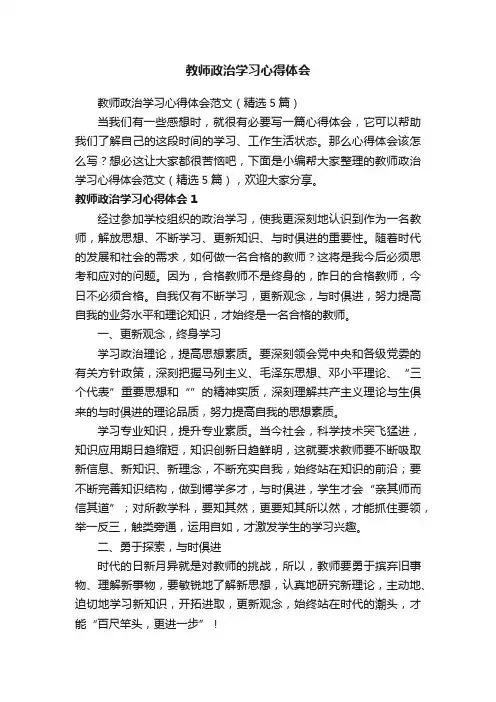 教师政治学习心得体会

教师政治学习心得体会范文（精选5篇）

当我们有一些感想时，就很有必要写一篇心得体会，它可以帮助我们了解自己的这段时间的学习、工作生活状态。那么心得体会该怎么写？想必这让大家都很苦恼吧，下面是小编帮大家整理的教师政治学习心得体会范文（精选5篇），欢迎大家分享。

教师政治学习心得体会 1

经过参加学校组织的政治学习，使我更深刻地认识到作为一名教师，解放思想、不断学习、更新知识、与时俱进的重要性。随着时代的发展和社会的需求，如何做一名合格的教师？这将是我今后必须思考和应对的问题。因为，合格教师不是终身的，昨日的合格教师，今日不必须合格。自我仅有不断学习，更新观念，与时俱进，努力提高自我的业务水平和理论知识，才始终是一名合格的教师。

一、更新观念，终身学习

学习政治理论，提高思想素质。要深刻领会党中央和各级党委的有关方针政策，深刻把握马列主义、毛泽东思想、邓小平理论、“三个代表”重要思想和“”的精神实质，深刻理解共产主义理论与生俱来的与时俱进的理论品质，努力提高自我的思想素质。

学习专业知识，提升专业素质。当今社会，科学技术突飞猛进，知识应用期日趋缩短，知识创新日趋鲜明，这就要求教师要不断吸取新信息、新知识、新理念，不断充实自我，始终站在知识的前沿；要不断完善知识结构，做到博学多才，与时俱进，学生才会“亲其师而信其道”；对所教学科，要知其然，更要知其所以然，才能抓住要领，举一反三，触类旁通，运用自如，才激发学生的学习兴趣。

二、勇于探索，与时俱进

时代的日新月异就是对教师的挑战，所以，教师要勇于摈弃旧事物、理解新事物，要敏锐地了解新思想，认真地研究新理论，主动地、迫切地学习新知识，开拓进取，更新观念，始终站在时代的潮头，才能“百尺竿头，更进一步”！